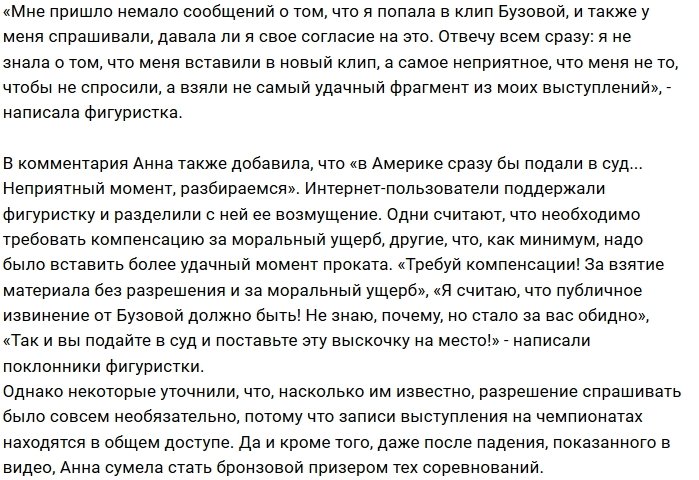 «Мне пришло немало сообщений о том, что я попала в клип Бузовой, и также у меня спрашивали, давала ли я свое согласие на это. Отвечу всем сразу: я не знала о том, что меня вставили в новый клип, а самое неприятное, что меня не то, чтобы не спросили, а взяли не самый удачный фрагмент из моих выступлений», - написала фигуристка.

В комментария Анна также добавила, что «в Америке сразу бы подали в суд... Неприятный момент, разбираемся». Интернет-пользователи поддержали фигуристку и разделили с ней ее возмущение. Одни считают, что необходимо требовать компенсацию за моральный ущерб, другие, что, как минимум, надо было вставить более удачный момент проката. «Требуй компенсации! За взятие материала без разрешения и за моральный ущерб», «Я считаю, что публичное извинение от Бузовой должно быть! Не знаю, почему, но стало за вас обидно», «Так и вы подайте в суд и поставьте эту выскочку на место!» - написали поклонники фигуристки.
Однако некоторые уточнили, что, насколько им известно, разрешение спрашивать было совсем необязательно, потому что записи выступления на чемпионатах находятся в общем доступе. Да и кроме того, даже после падения, показанного в видео, Анна сумела стать бронзовой призером тех соревнований.